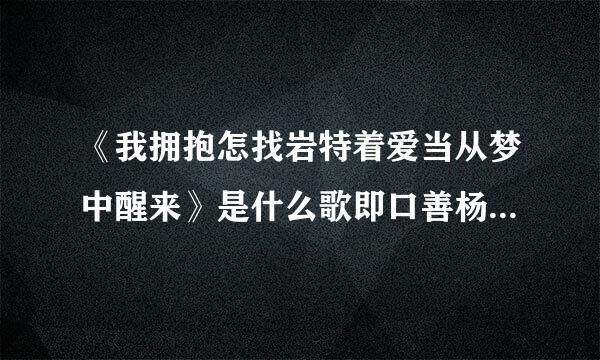 《我拥抱怎找岩特着爱当从梦中醒来》是什么歌即口善杨...